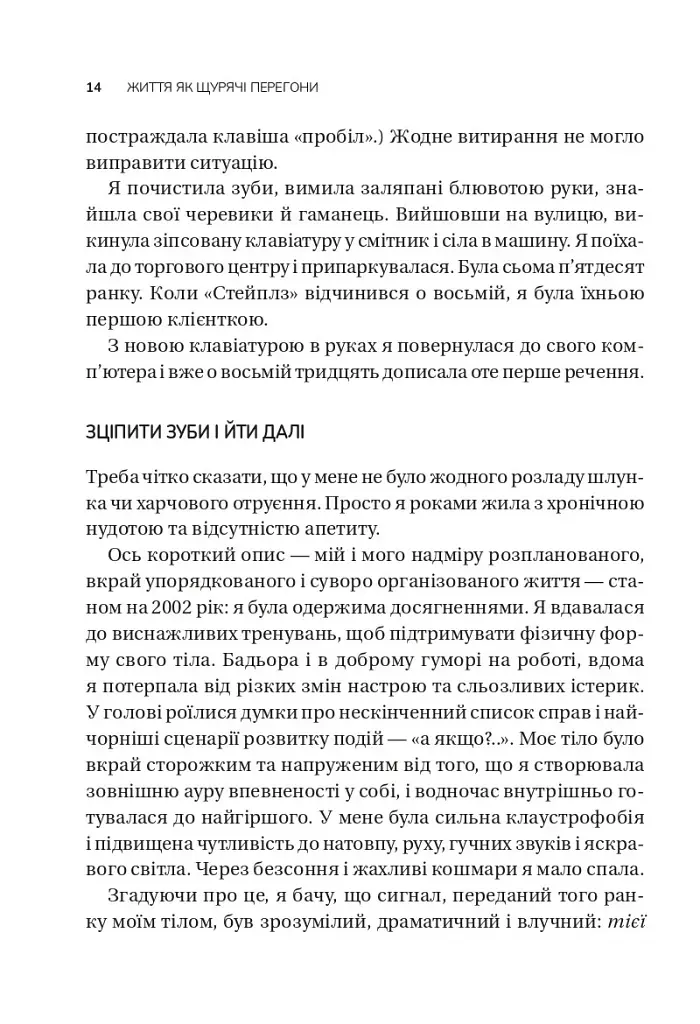 14 ЖИТТЯ ЯК ЩУРЯЧІ ПЕРЕГОНИ

постраждала клавіша «пробіл».) Жодне витирання не могло виправити ситуацію.

Я почистила зуби, вимила заляпані блювотою руки, знайшла свої черевики й гаманець. Вийшовши на вулицю, викинула зіпсовану клавіатуру у смітник і сіла в машину. Я поїхала до торгового центру і припаркувалася. Була сьома п'ятдесят ранку. Коли «Стейплз» відчинився о восьмій, я була їхньою першою клієнткою.

З новою клавіатурою в руках я повернулася до свого комп'ютера і вже о восьмій тридцять дописала оте перше речення.

ЗЦІПИТИ ЗУБИ І ЙТИ ДАЛІ

Треба чітко сказати, що у мене не було жодного розладу шлунка чи харчового отруєння. Просто я роками жила з хронічною нудотою та відсутністю апетиту.

Ось короткий опис — мій і мого надміру розпланованого, вкрай упорядкованого і суворо організованого життя — станом на 2002 рік: я була одержима досягненнями. Я вдавалася до виснажливих тренувань, щоб підтримувати фізичну форму свого тіла. Бадьора і в доброму гуморі на роботі, вдома я потерпала від різких змін настрою та сльозливих істерик. У голові роїлися думки про нескінченний список справ і найчорніші сценарії розвитку подій — «а якщо?..». Моє тіло було вкрай сторожким та напруженим від того, що я створювала зовнішню ауру впевненості у собі, і водночас внутрішньо готувалася до найгіршого. У мене була сильна клаустрофобія і підвищена чутливість до натовпу, руху, гучних звуків і яскравого світла. Через безсоння і жахливі кошмари я мало спала.

Згадуючи про це, я бачу, що сигнал, переданий того ранку моїм тілом, був зрозумілий, драматичний і влучний: тієї